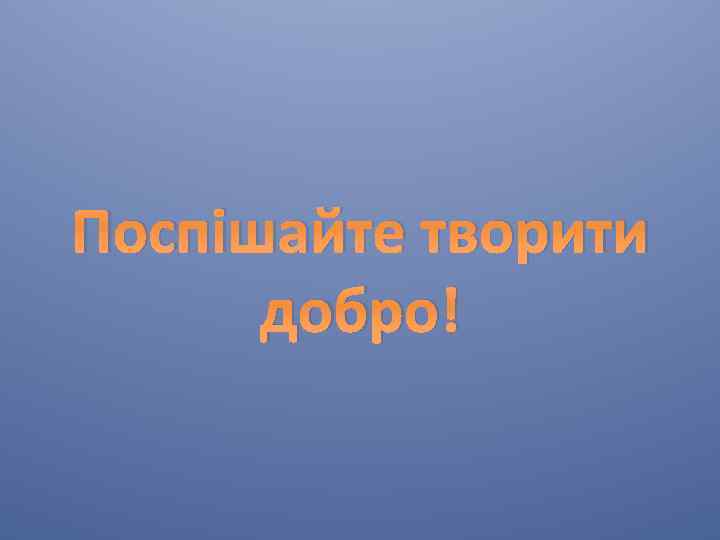 Поспішайте творити добро!